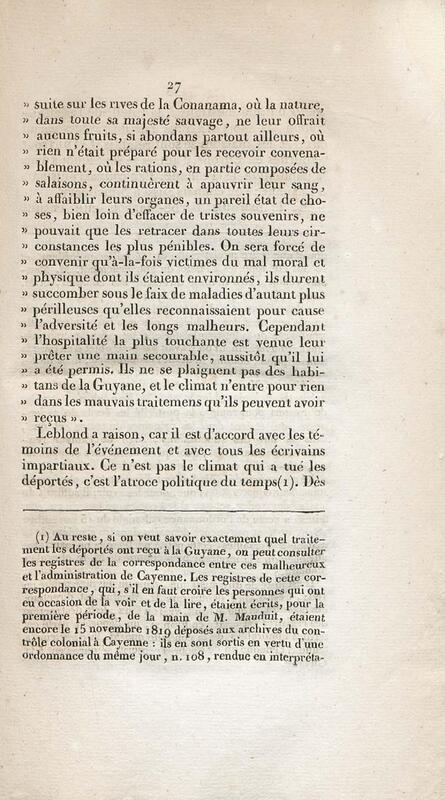 27

» suite sur les rives de la Conanama, où la nature, » dans toute sa majesté sauvage, ne leur offrait » aucuns fruits, si abondans partout ailleurs, où » rien n'était préparé pour les recevoir convenablement, où les rations, en partie composées de » salaisons, continuèrent à apauvrir leur sang, » à affaiblir leurs organes, un pareil état de choses, bien loin d'effacer de tristes souvenirs, ne » pouvait que les retracer dans toutes leurs circonstances les plus pénibles. On sera forcé de » convenir qu'à-la-fois victimes du mal moral et » physique dont ils étaient environnés, ils durent » succomber sous le faix de maladies d'autant plus » périlleuses qu'elles reconnaissaient pour cause » l'adversité et les longs malheurs. Cependant » l'hospitalité la plus touchante est venue leur » prêter une main secourable, aussitôt qu'il lui » a été permis. Ils ne se plaignent pas des habitans de la Guyane, et le climat n'entre pour rien » dans les mauvais traitemens qu'ils peuvent avoir » reçus ».

Leblond a raison, car il est d'accord avec les témoins de l'événement et avec tous les écrivains impartiaux. Ce n'est pas le climat qui a tué les déportés, c'est l'atroce politique du temps(1). Dès

(1) Au reste, si on veut savoir exactement quel traitement les déportés ont reçu à la Guyane, on peut consulter les registres de la correspondance entre ces malheureux et l'administration de Cayenne. Les registres de cette correspondance, qui, s'il en faut croire les personnes qui ont eu occasion de la voir et de la lire, étaient écrits, pour la première période, de la main de M. Mauduit, étaient encore le 15 novembre 1819 déposés aux archives du contrôle colonial à Cayenne : ils en sont sortis en vertu d'une ordonnance du même jour, n. 108, rendue en interpréta-